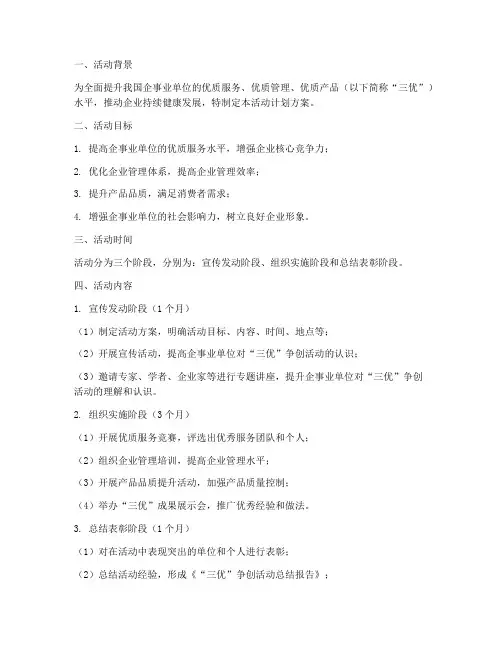 一、活动背景

为全面提升我国企事业单位的优质服务、优质管理、优质产品（以下简称“三优”）水平，推动企业持续健康发展，特制定本活动计划方案。

二、活动目标

1. 提高企事业单位的优质服务水平，增强企业核心竞争力；

2. 优化企业管理体系，提高企业管理效率；

3. 提升产品品质，满足消费者需求；

4. 增强企事业单位的社会影响力，树立良好企业形象。

三、活动时间

活动分为三个阶段，分别为：宣传发动阶段、组织实施阶段和总结表彰阶段。

四、活动内容

1. 宣传发动阶段（1个月）

（1）制定活动方案，明确活动目标、内容、时间、地点等；

（2）开展宣传活动，提高企事业单位对“三优”争创活动的认识；

（3）邀请专家、学者、企业家等进行专题讲座，提升企事业单位对“三优”争创活动的理解和认识。

2. 组织实施阶段（3个月）

（1）开展优质服务竞赛，评选出优秀服务团队和个人；

（2）组织企业管理培训，提高企业管理水平；

（3）开展产品品质提升活动，加强产品质量控制；

（4）举办“三优”成果展示会，推广优秀经验和做法。

3. 总结表彰阶段（1个月）

（1）对在活动中表现突出的单位和个人进行表彰；

（2）总结活动经验，形成《“三优”争创活动总结报告》；